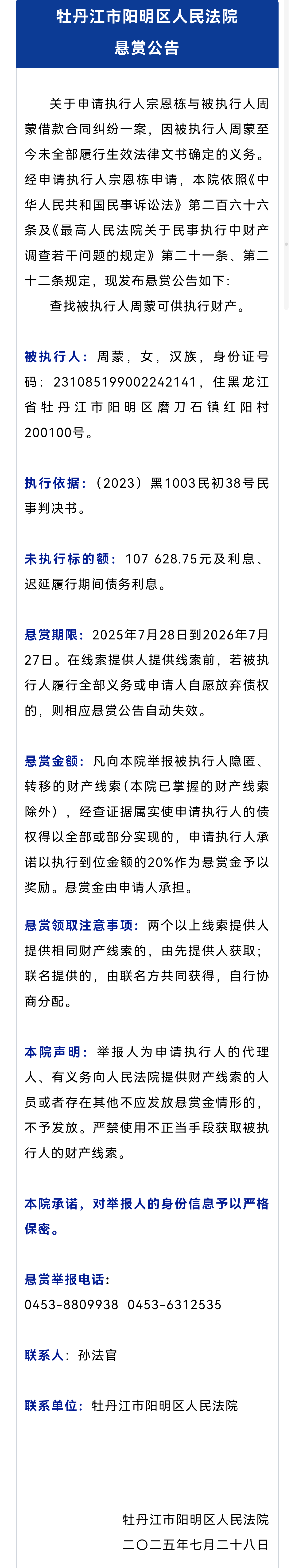 牡丹江市阳明区人民法院
悬赏公告

关于申请执行人宗恩栋与被执行人周蒙借款合同纠纷一案，因被执行人周蒙至今未全部履行生效法律文书确定的义务。经申请执行人宗恩栋申请，本院依照《中华人民共和国民事诉讼法》第二百六十六条及《最高人民法院关于民事执行中财产调查若干问题的规定》第二十一条、第二十二条规定，现发布悬赏公告如下：
查找被执行人周蒙可供执行财产。

被执行人：周蒙，女，汉族，身份证号码：231085199002242141，住黑龙江省牡丹江市阳明区磨刀石镇红阳村200100号。

执行依据：（2023）黑1003民初38号民事判决书。

未执行标的额：107 628.75元及利息、迟延履行期间债务利息。

悬赏期限：2025年7月28日到2026年7月27日。在线索提供人提供线索前，若被执行人履行全部义务或申请人自愿放弃债权的，则相应悬赏公告自动失效。

悬赏金额：凡向本院举报被执行人隐匿、转移的财产线索（本院已掌握的财产线索除外），经查证据属实使申请执行人的债权得以全部或部分实现的，申请执行人承诺以执行到位金额的20%作为悬赏金予以奖励。悬赏金由申请人承担。

悬赏领取注意事项：两个以上线索提供人提供相同财产线索的，由先提供人获取；联名提供的，由联名方共同获得，自行协商分配。

本院声明：举报人为申请执行人的代理人、有义务向人民法院提供财产线索的人员或者存在其他不应发放悬赏金情形的，不予发放。严禁使用不正当手段获取被执行人的财产线索。

本院承诺，对举报人的身份信息予以严格保密。

悬赏举报电话：
0453-8809938 0453-6312535

联系人：孙法官

联系单位：牡丹江市阳明区人民法院

牡丹江市阳明区人民法院
二〇二五年七月二十八日